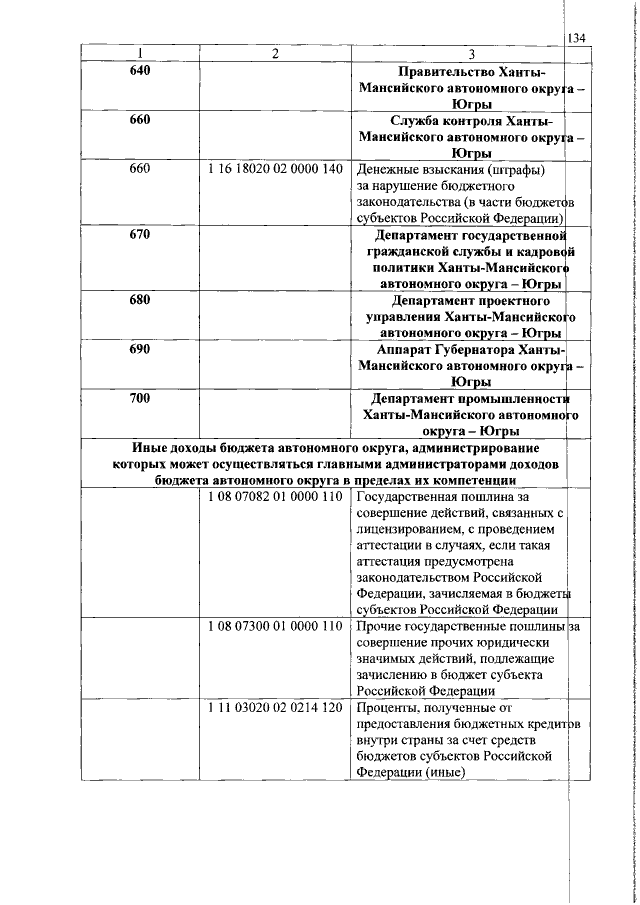 134

| 1 | 2 | 3 |
|---|---|---|
| 640 | | Правительство Ханты-Мансийского автономного округа – Югры |
| 660 | | Служба контроля Ханты-Мансийского автономного округа – Югры |
| 660 | 1 16 18020 02 0000 140 | Денежные взыскания (штрафы) за нарушение бюджетного законодательства (в части бюджетов субъектов Российской Федерации) |
| 670 | | Департамент государственной гражданской службы и кадровой политики Ханты-Мансийского автономного округа – Югры |
| 680 | | Департамент проектного управления Ханты-Мансийского автономного округа – Югры |
| 690 | | Аппарат Губернатора Ханты-Мансийского автономного округа – Югры |
| 700 | | Департамент промышленности Ханты-Мансийского автономного округа – Югры |
| Иные доходы бюджета автономного округа, администрирование которых может осуществляться главными администраторами доходов бюджета автономного округа в пределах их компетенции | | |
| | 1 08 07082 01 0000 110 | Государственная пошлина за совершение действий, связанных с лицензированием, с проведением аттестации в случаях, если такая аттестация предусмотрена законодательством Российской Федерации, зачисляемая в бюджеты субъектов Российской Федерации |
| | 1 08 07300 01 0000 110 | Прочие государственные пошлины за совершение прочих юридически значимых действий, подлежащие зачислению в бюджет субъекта Российской Федерации |
| | 1 11 03020 02 0214 120 | Проценты, полученные от предоставления бюджетных кредитов внутри страны за счет средств бюджетов субъектов Российской Федерации (иные) |